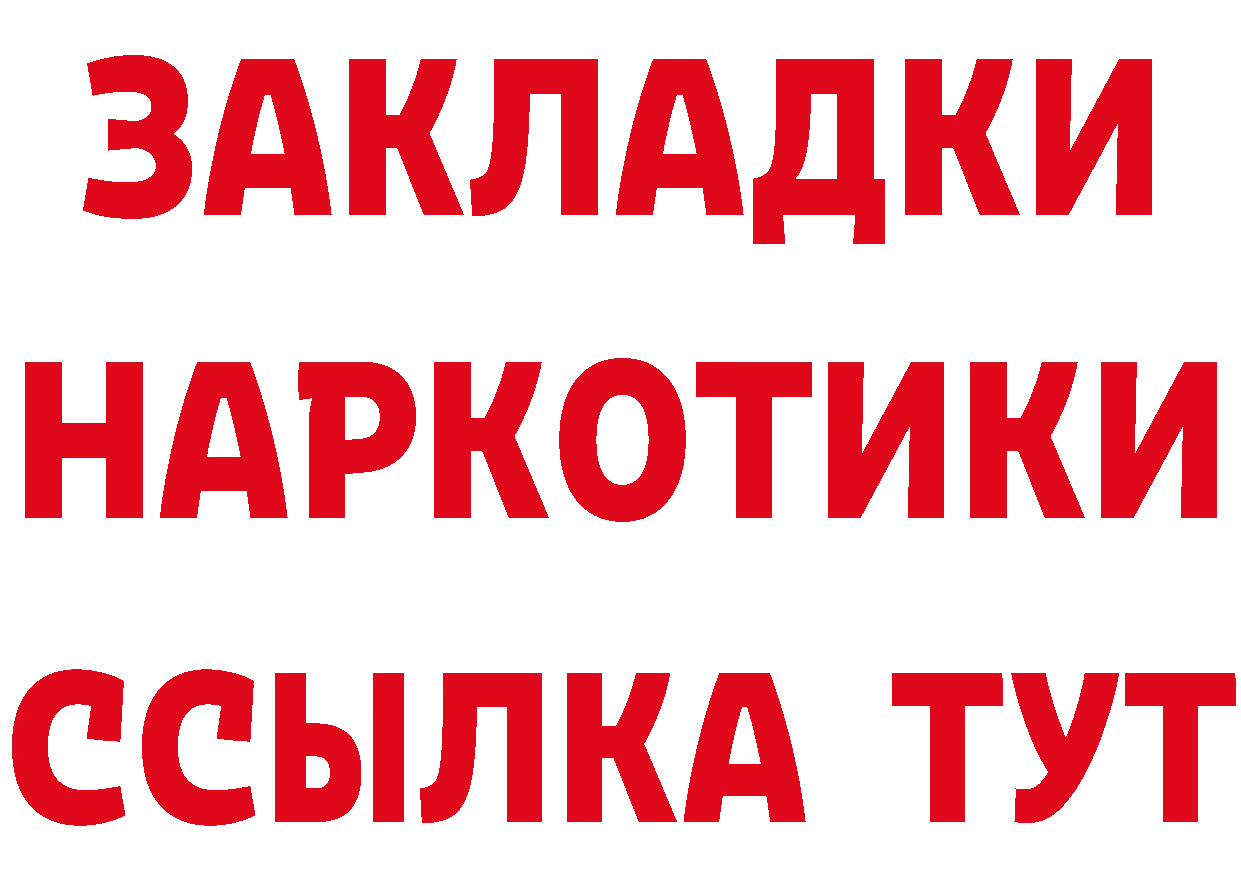 ЗАКЛАДКИ
НАРКОТИКИ
ССЫЛКА ТУТ